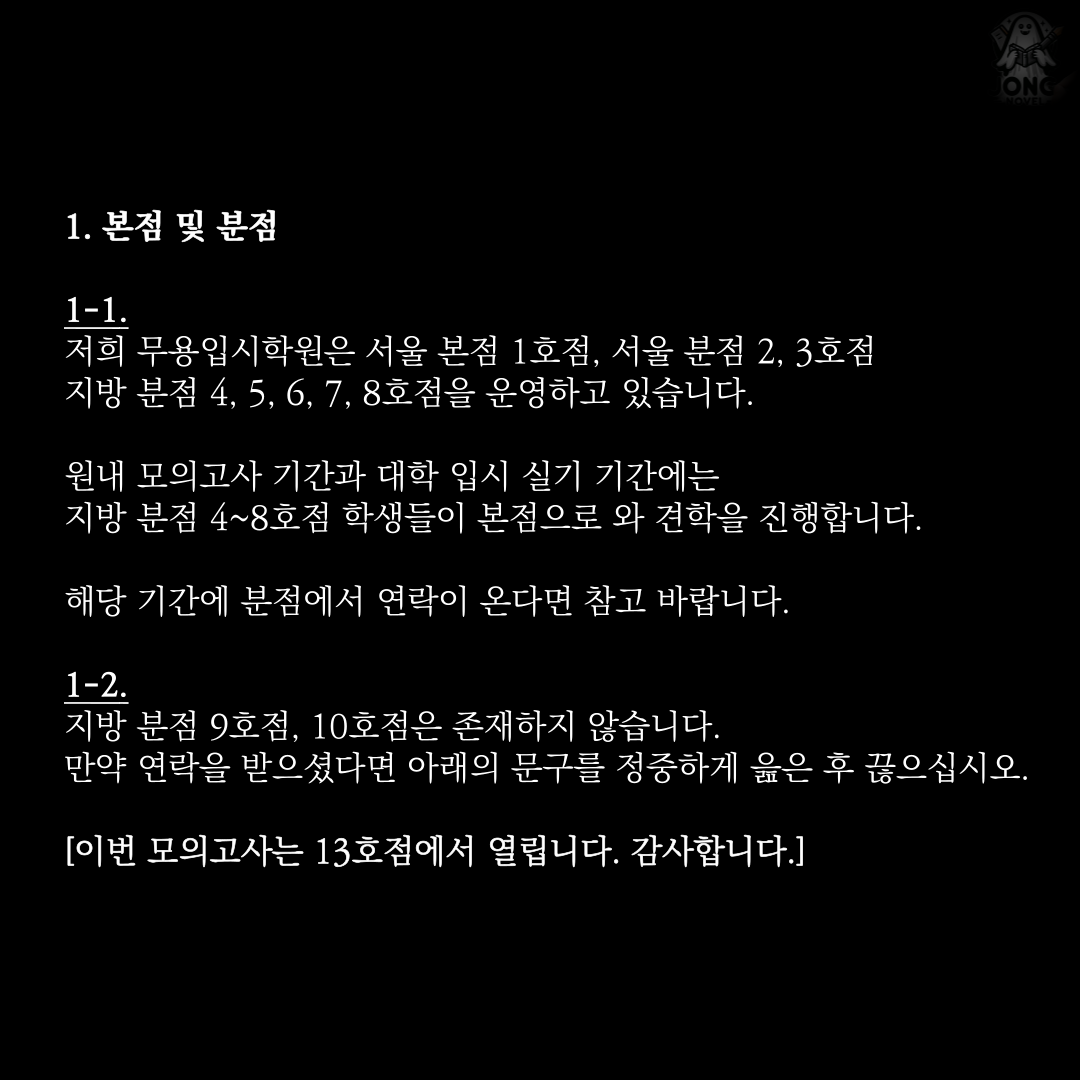 1. 본점 및 분점

1-1.
저희 무용입시학원은 서울 본점 1호점, 서울 분점 2, 3호점
지방 분점 4, 5, 6, 7, 8호점을 운영하고 있습니다.

원내 모의고사 기간과 대학 입시 실기 기간에는
지방 분점 4~8호점 학생들이 본점으로 와 견학을 진행합니다.

해당 기간에 분점에서 연락이 온다면 참고 바랍니다.

1-2.
지방 분점 9호점, 10호점은 존재하지 않습니다.
만약 연락을 받으셨다면 아래의 문구를 정중하게 읊은 후 끊으십시오.

[이번 모의고사는 13호점에서 열립니다. 감사합니다.]